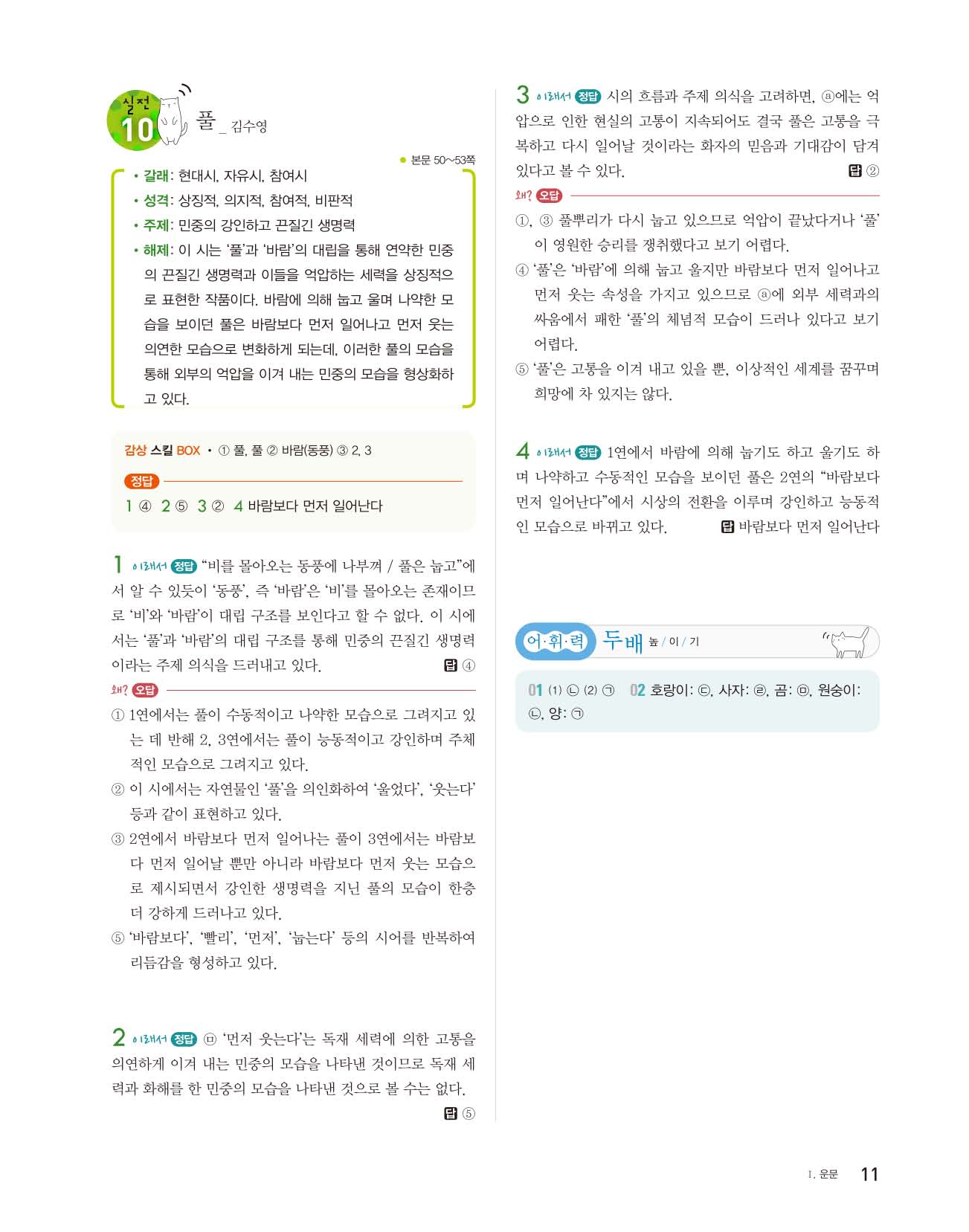 실전 10 풀 _ 김수영

● 본문 50~53쪽

• 갈래: 현대시, 자유시, 참여시
• 성격: 상징적, 의지적, 참여적, 비판적
• 주제: 민중의 강인하고 끈질긴 생명력
• 해제: 이 시는 '풀'과 '바람'의 대립을 통해 연약한 민중의 끈질긴 생명력과 이들을 억압하는 세력을 상징적으로 표현한 작품이다. 바람에 의해 눕고 울며 나약한 모습을 보이던 풀은 바람보다 먼저 일어나고 먼저 웃는 의연한 모습으로 변화하게 되는데, 이러한 풀의 모습을 통해 외부의 억압을 이겨 내는 민중의 모습을 형상화하고 있다.

감상 스킬 BOX • ① 풀, 풀 ② 바람(동풍) ③ 2, 3

정답
1 ④ 2 ⑤ 3 ② 4 바람보다 먼저 일어난다

1 이래서 정답 "비를 몰아오는 동풍에 나부껴 / 풀은 눕고"에서 알 수 있듯이 '동풍', 즉 '바람'은 '비'를 몰아오는 존재이므로 '비'와 '바람'이 대립 구조를 보인다고 할 수 없다. 이 시에서는 '풀'과 '바람'의 대립 구조를 통해 민중의 끈질긴 생명력이라는 주제 의식을 드러내고 있다. 답 ④

왜? 오답
① 1연에서는 풀이 수동적이고 나약한 모습으로 그려지고 있는 데 반해 2, 3연에서는 풀이 능동적이고 강인하며 주체적인 모습으로 그려지고 있다.
② 이 시에서는 자연물인 '풀'을 의인화하여 '울었다', '웃는다' 등과 같이 표현하고 있다.
③ 2연에서 바람보다 먼저 일어나는 풀이 3연에서는 바람보다 먼저 일어날 뿐만 아니라 바람보다 먼저 웃는 모습으로 제시되면서 강인한 생명력을 지닌 풀의 모습이 한층 더 강하게 드러나고 있다.
⑤ '바람보다', '빨리', '먼저', '눕는다' 등의 시어를 반복하여 리듬감을 형성하고 있다.

2 이래서 정답 ㉤ '먼저 웃는다'는 독재 세력에 의한 고통을 의연하게 이겨 내는 민중의 모습을 나타낸 것이므로 독재 세력과 화해를 한 민중의 모습을 나타낸 것으로 볼 수는 없다. 답 ⑤

3 이래서 정답 시의 흐름과 주제 의식을 고려하면, ⓐ에는 억압으로 인한 현실의 고통이 지속되어도 결국 풀은 고통을 극복하고 다시 일어날 것이라는 화자의 믿음과 기대감이 담겨 있다고 볼 수 있다. 답 ②

왜? 오답
①, ③ 풀뿌리가 다시 눕고 있으므로 억압이 끝났다거나 '풀'이 영원한 승리를 쟁취했다고 보기 어렵다.
④ '풀'은 '바람'에 의해 눕고 울지만 바람보다 먼저 일어나고 먼저 웃는 속성을 가지고 있으므로 ⓐ에 외부 세력과의 싸움에서 패한 '풀'의 체념적 모습이 드러나 있다고 보기 어렵다.
⑤ '풀'은 고통을 이겨 내고 있을 뿐, 이상적인 세계를 꿈꾸며 희망에 차 있지는 않다.

4 이래서 정답 1연에서 바람에 의해 눕기도 하고 울기도 하며 나약하고 수동적인 모습을 보이던 풀은 2연의 "바람보다 먼저 일어난다"에서 시상의 전환을 이루며 강인하고 능동적인 모습으로 바뀌고 있다. 답 바람보다 먼저 일어난다

어·휘·력 두배 높 / 이 / 기

01 (1) ㉡ (2) ㉠ 02 호랑이: ㉢, 사자: ㉣, 곰: ㉤, 원숭이: ㉡, 양: ㉠

Ⅰ. 운문 11